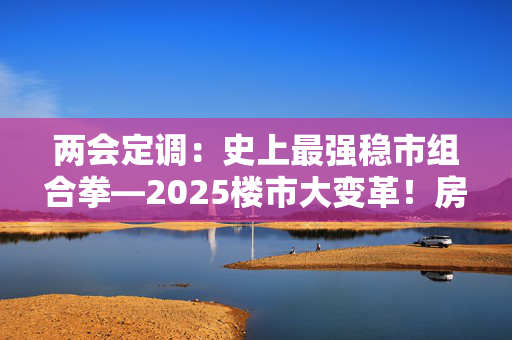 两会定调：史上最强稳市组合拳—2025楼市大变革！房